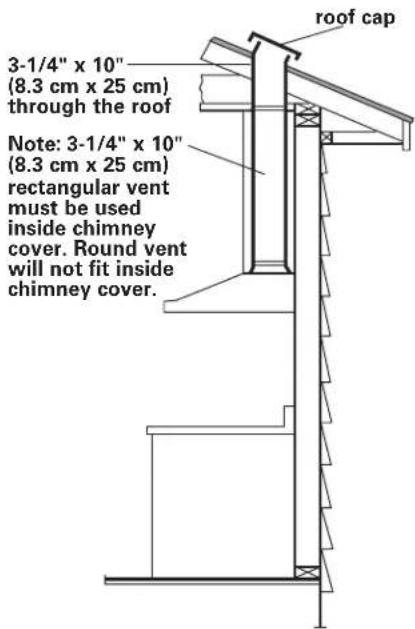 roof cap

3-1/4" x 10" (8.3 cm x 25 cm) through the roof

Note: 3-1/4" x 10" (8.3 cm x 25 cm) rectangular vent must be used inside chimney cover. Round vent will not fit inside chimney cover.